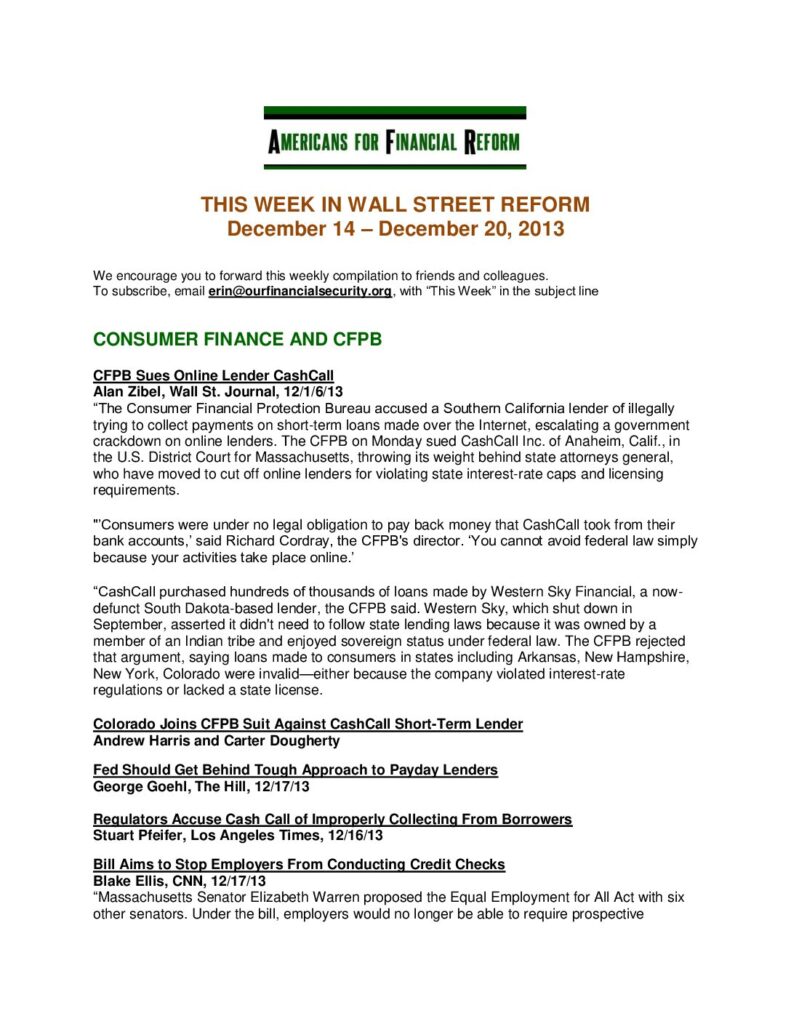 AMERICANS FOR FINANCIAL REFORM

THIS WEEK IN WALL STREET REFORM
December 14 – December 20, 2013

We encourage you to forward this weekly compilation to friends and colleagues.
To subscribe, email erin@ourfinancialsecurity.org, with "This Week" in the subject line

CONSUMER FINANCE AND CFPB

CFPB Sues Online Lender CashCall
Alan Zibel, Wall St. Journal, 12/1/6/13
"The Consumer Financial Protection Bureau accused a Southern California lender of illegally trying to collect payments on short-term loans made over the Internet, escalating a government crackdown on online lenders. The CFPB on Monday sued CashCall Inc. of Anaheim, Calif., in the U.S. District Court for Massachusetts, throwing its weight behind state attorneys general, who have moved to cut off online lenders for violating state interest-rate caps and licensing requirements.

"'Consumers were under no legal obligation to pay back money that CashCall took from their bank accounts,' said Richard Cordray, the CFPB's director. 'You cannot avoid federal law simply because your activities take place online.'

"CashCall purchased hundreds of thousands of loans made by Western Sky Financial, a now-defunct South Dakota-based lender, the CFPB said. Western Sky, which shut down in September, asserted it didn't need to follow state lending laws because it was owned by a member of an Indian tribe and enjoyed sovereign status under federal law. The CFPB rejected that argument, saying loans made to consumers in states including Arkansas, New Hampshire, New York, Colorado were invalid—either because the company violated interest-rate regulations or lacked a state license.

Colorado Joins CFPB Suit Against CashCall Short-Term Lender
Andrew Harris and Carter Dougherty

Fed Should Get Behind Tough Approach to Payday Lenders
George Goehl, The Hill, 12/17/13

Regulators Accuse Cash Call of Improperly Collecting From Borrowers
Stuart Pfeifer, Los Angeles Times, 12/16/13

Bill Aims to Stop Employers From Conducting Credit Checks
Blake Ellis, CNN, 12/17/13
"Massachusetts Senator Elizabeth Warren proposed the Equal Employment for All Act with six other senators. Under the bill, employers would no longer be able to require prospective